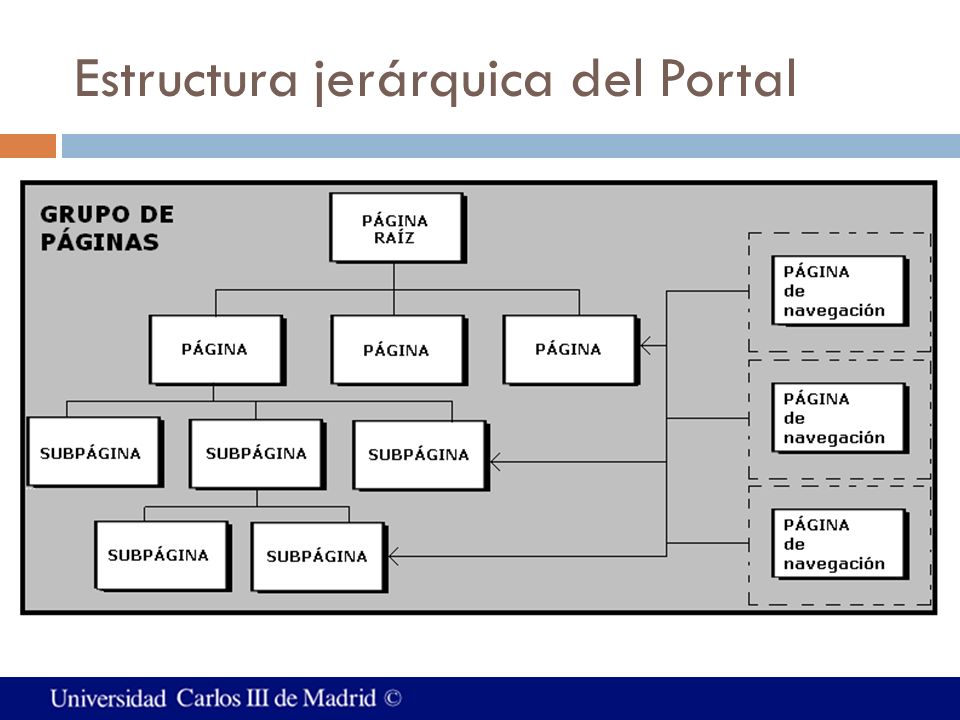 Estructura jerárquica del Portal

GRUPO DE PÁGINAS

PÁGINA RAÍZ

PÁGINA

PÁGINA

PÁGINA

SUBPÁGINA

SUBPÁGINA

SUBPÁGINA

SUBPÁGINA

SUBPÁGINA

PÁGINA de navegación

PÁGINA de navegación

PÁGINA de navegación

Universidad Carlos III de Madrid ©